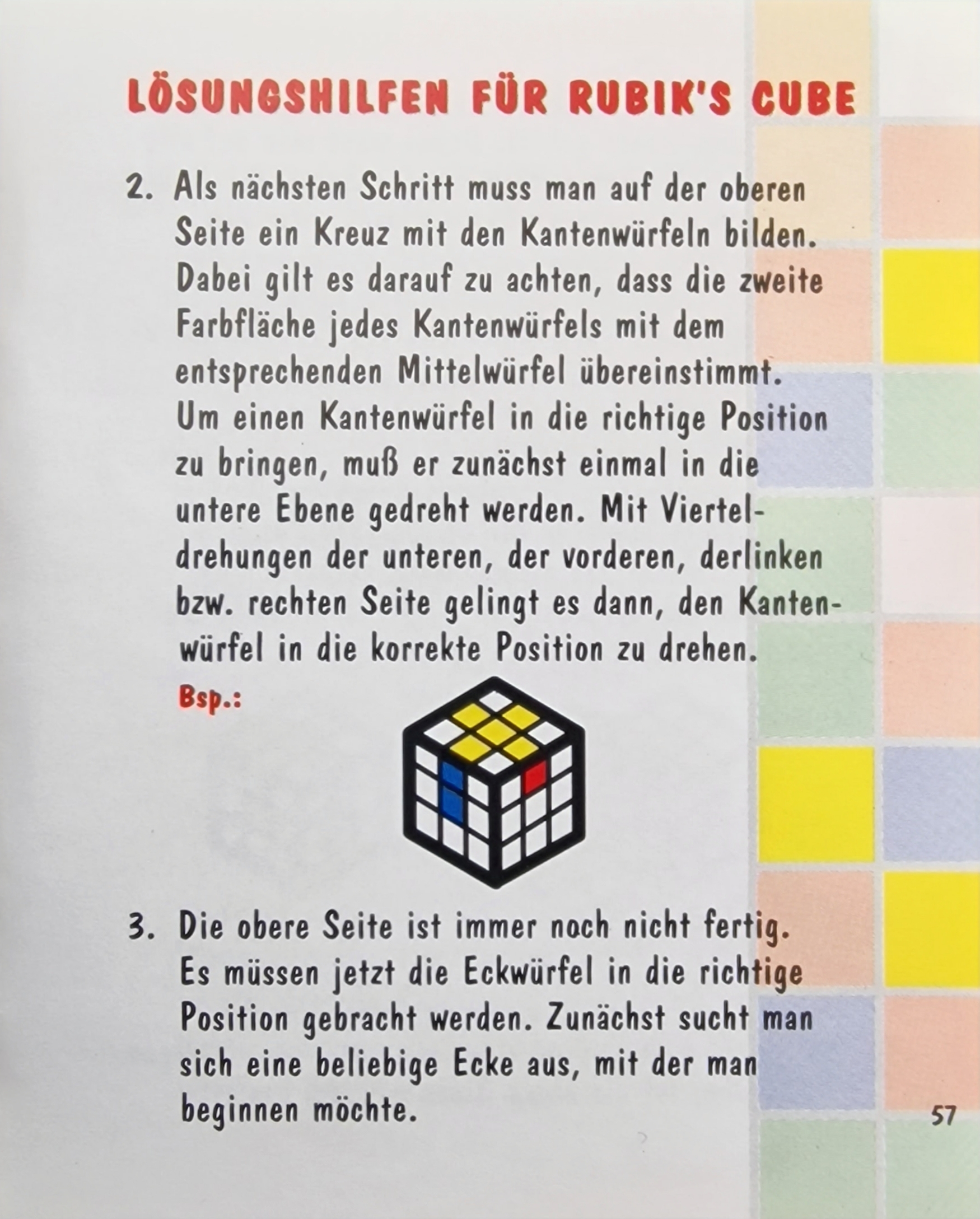 LÖSUNGSHILFEN FÜR RUBIK'S CUBE

2. Als nächsten Schritt muss man auf der oberen Seite ein Kreuz mit den Kantenwürfeln bilden. Dabei gilt es darauf zu achten, dass die zweite Farbfläche jedes Kantenwürfels mit dem entsprechenden Mittelwürfel übereinstimmt. Um einen Kantenwürfel in die richtige Position zu bringen, muß er zunächst einmal in die untere Ebene gedreht werden. Mit Vierteldrehungen der unteren, der vorderen, derlinken bzw. rechten Seite gelingt es dann, den Kantenwürfel in die korrekte Position zu drehen.
Bsp.:

3. Die obere Seite ist immer noch nicht fertig. Es müssen jetzt die Eckwürfel in die richtige Position gebracht werden. Zunächst sucht man sich eine beliebige Ecke aus, mit der man beginnen möchte.

57